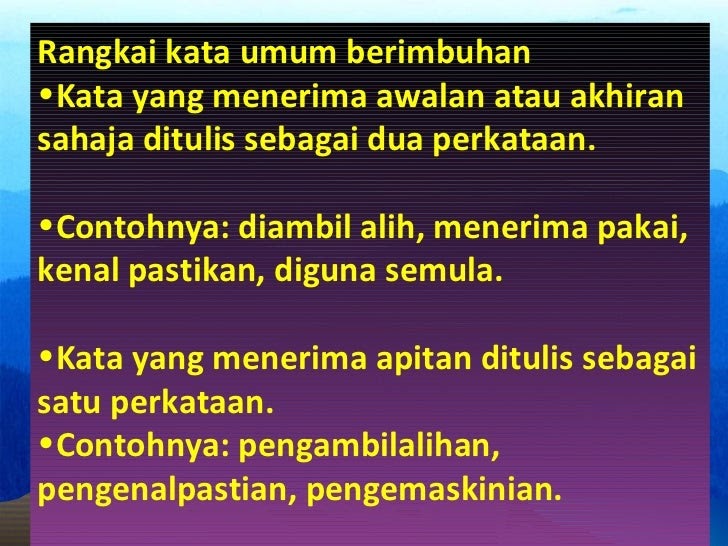 Rangkai kata umum berimbuhan
•Kata yang menerima awalan atau akhiran sahaja ditulis sebagai dua perkataan.

•Contohnya: diambil alih, menerima pakai, kenal pastikan, diguna semula.

•Kata yang menerima apitan ditulis sebagai satu perkataan.
•Contohnya: pengambilalihan, pengenalpastian, pengemaskinian.